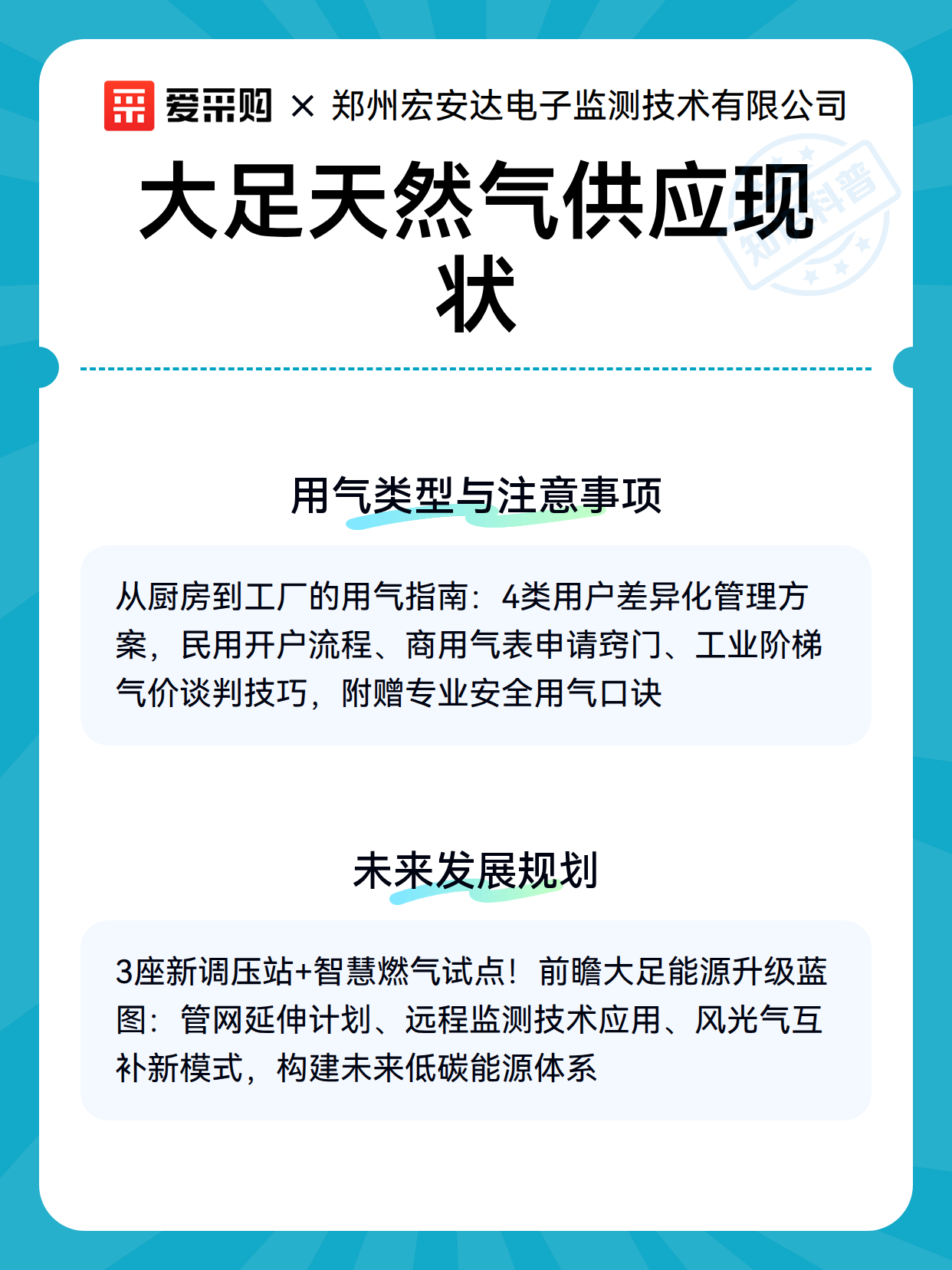 爱采购 × 郑州宏安达电子监测技术有限公司

大足天然气供应现状

知识科普

用气类型与注意事项

从厨房到工厂的用气指南：4类用户差异化管理方案，民用开户流程、商用气表申请窍门、工业阶梯气价谈判技巧，附赠专业安全用气口诀

未来发展规划

3座新调压站+智慧燃气试点！前瞻大足能源升级蓝图：管网延伸计划、远程监测技术应用、风光气互补新模式，构建未来低碳能源体系